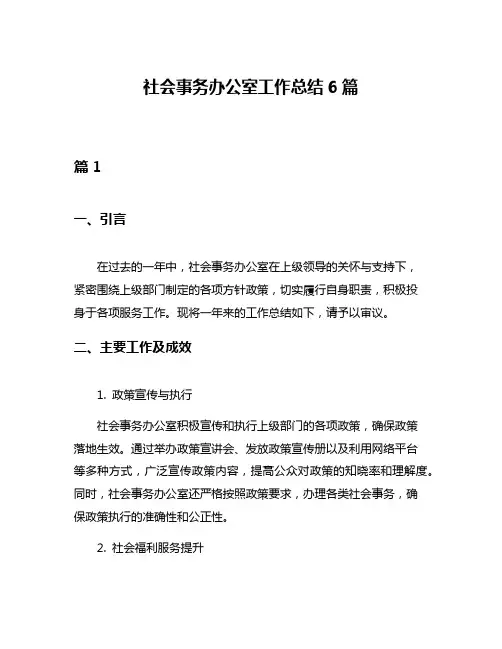 社会事务办公室工作总结 6 篇

篇 1

一、引言

在过去的一年中，社会事务办公室在上级领导的关怀与支持下，紧密围绕上级部门制定的各项方针政策，切实履行自身职责，积极投身于各项服务工作。现将一年来的工作总结如下，请予以审议。

二、主要工作及成效

1. 政策宣传与执行

社会事务办公室积极宣传和执行上级部门的各项政策，确保政策落地生效。通过举办政策宣讲会、发放政策宣传册以及利用网络平台等多种方式，广泛宣传政策内容，提高公众对政策的知晓率和理解度。同时，社会事务办公室还严格按照政策要求，办理各类社会事务，确保政策执行的准确性和公正性。

2. 社会福利服务提升